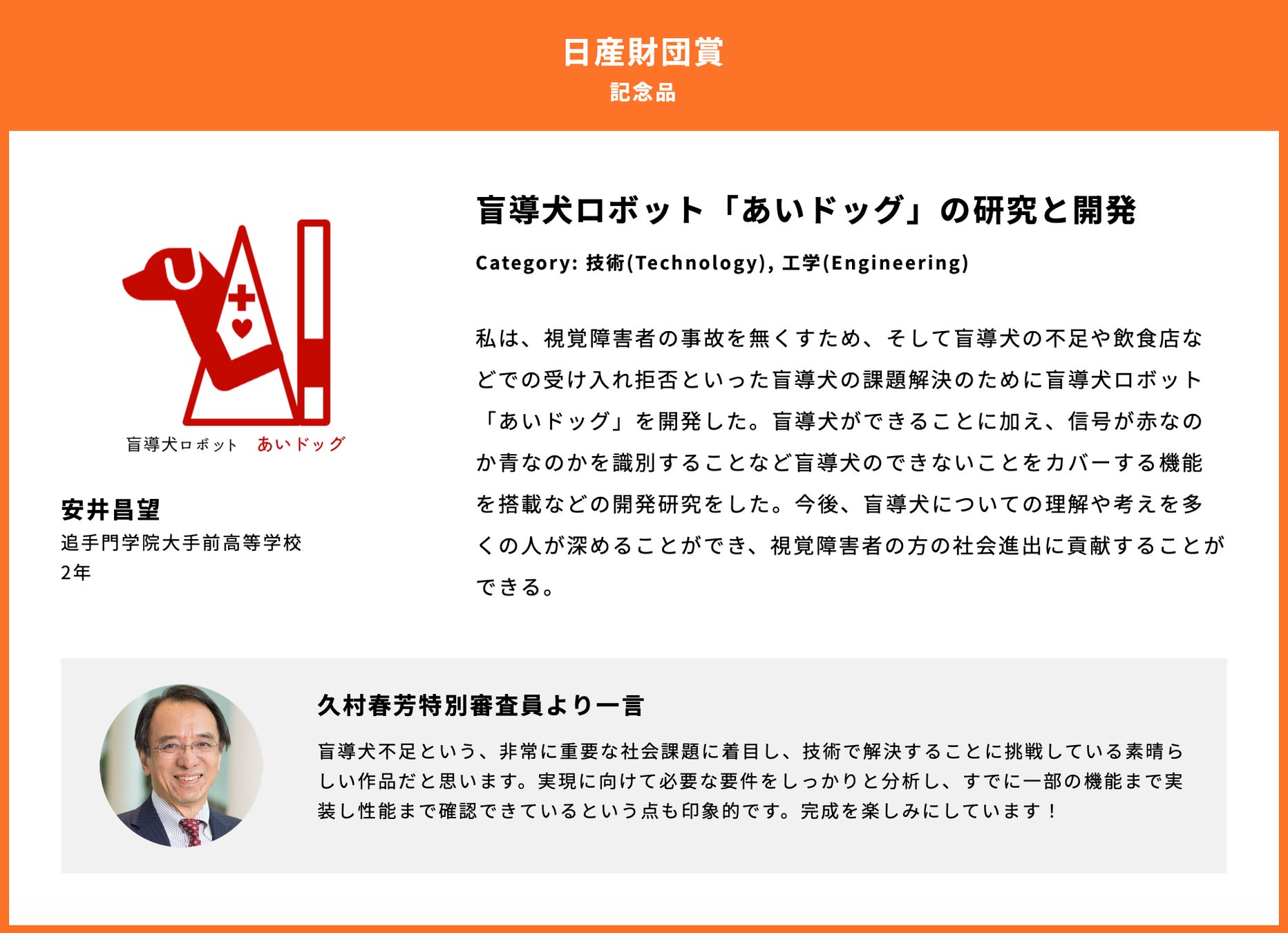 日産財団賞
記念品

盲導犬ロボット あいドッグ

安井昌望
追手門学院大手前高等学校
2年

盲導犬ロボット「あいドッグ」の研究と開発

Category: 技術(Technology), 工学(Engineering)

私は、視覚障害者の事故を無くすため、そして盲導犬の不足や飲食店などでの受け入れ拒否といった盲導犬の課題解決のために盲導犬ロボット「あいドッグ」を開発した。盲導犬ができることに加え、信号が赤なのか青なのかを識別することなど盲導犬のできないことをカバーする機能を搭載などの開発研究をした。今後、盲導犬についての理解や考えを多くの人が深めることができ、視覚障害者の方の社会進出に貢献することができる。

久村春芳特別審査員より一言

盲導犬不足という、非常に重要な社会課題に着目し、技術で解決することに挑戦している素晴らしい作品だと思います。実現に向けて必要な要件をしっかりと分析し、すでに一部の機能まで実装し性能まで確認できているという点も印象的です。完成を楽しみにしています！